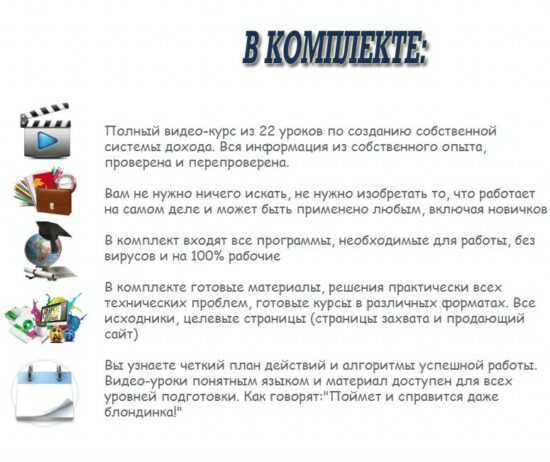 В КОМПЛЕКТЕ:

Полный видео-курс из 22 уроков по созданию собственной системы дохода. Вся информация из собственного опыта, проверена и перепроверена.

Вам не нужно ничего искать, не нужно изобретать то, что работает на самом деле и может быть применено любым, включая новичков

В комплект входят все программы, необходимые для работы, без вирусов и на 100% рабочие

В комплекте готовые материалы, решения практически всех технических проблем, готовые курсы в различных форматах. Все исходники, целевые страницы (страницы захвата и продающий сайт)

Вы узнаете четкий план действий и алгоритмы успешной работы. Видео-уроки понятным языком и материал доступен для всех уровней подготовки. Как говорят:"Поймет и справится даже блондинка!"